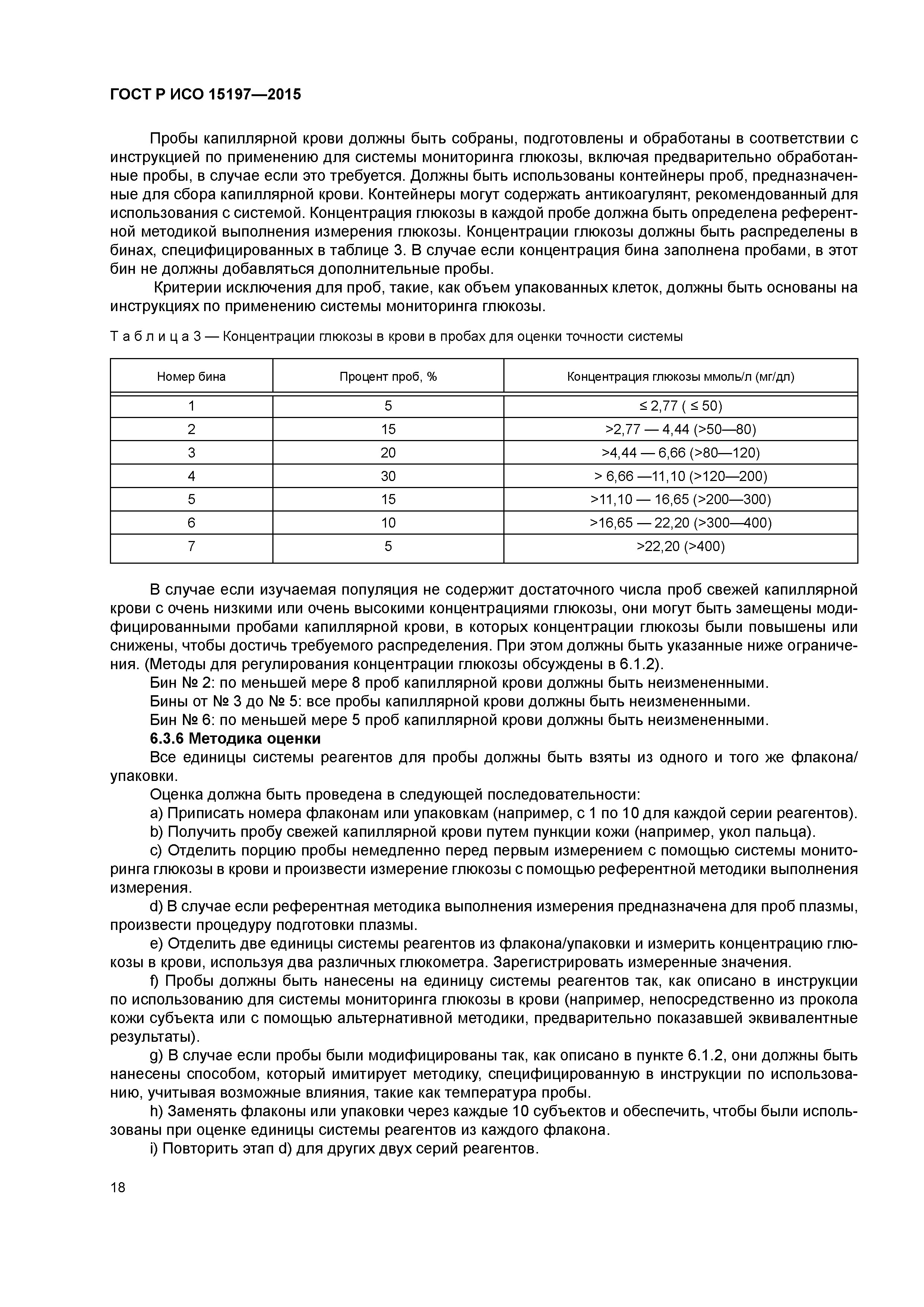 ГОСТ Р ИСО 15197—2015

Пробы капиллярной крови должны быть собраны, подготовлены и обработаны в соответствии с инструкцией по применению для системы мониторинга глюкозы, включая предварительно обработанные пробы, в случае если это требуется. Должны быть использованы контейнеры проб, предназначенные для сбора капиллярной крови. Контейнеры могут содержать антикоагулянт, рекомендованный для использования с системой. Концентрация глюкозы в каждой пробе должна быть определена референтной методикой выполнения измерения глюкозы. Концентрации глюкозы должны быть распределены в бинах, специфицированных в таблице 3. В случае если концентрация бина заполнена пробами, в этот бин не должны добавляться дополнительные пробы.

Критерии исключения для проб, такие, как объем упакованных клеток, должны быть основаны на инструкциях по применению системы мониторинга глюкозы.

Т а б л и ц а 3 — Концентрации глюкозы в крови в пробах для оценки точности системы

| Номер бина | Процент проб, % | Концентрация глюкозы ммоль/л (мг/дл) |
|---|---|---|
| 1 | 5 | ≤ 2,77 ( ≤ 50) |
| 2 | 15 | >2,77 — 4,44 (>50—80) |
| 3 | 20 | >4,44 — 6,66 (>80—120) |
| 4 | 30 | > 6,66 —11,10 (>120—200) |
| 5 | 15 | >11,10 — 16,65 (>200—300) |
| 6 | 10 | >16,65 — 22,20 (>300—400) |
| 7 | 5 | >22,20 (>400) |

В случае если изучаемая популяция не содержит достаточного числа проб свежей капиллярной крови с очень низкими или очень высокими концентрациями глюкозы, они могут быть замещены модифицированными пробами капиллярной крови, в которых концентрации глюкозы были повышены или снижены, чтобы достичь требуемого распределения. При этом должны быть указанные ниже ограничения. (Методы для регулирования концентрации глюкозы обсуждены в 6.1.2).

Бин № 2: по меньшей мере 8 проб капиллярной крови должны быть неизмененными.

Бины от № 3 до № 5: все пробы капиллярной крови должны быть неизмененными.

Бин № 6: по меньшей мере 5 проб капиллярной крови должны быть неизмененными.

6.3.6 Методика оценки

Все единицы системы реагентов для пробы должны быть взяты из одного и того же флакона/упаковки.

Оценка должна быть проведена в следующей последовательности:

a) Приписать номера флаконам или упаковкам (например, с 1 по 10 для каждой серии реагентов).

b) Получить пробу свежей капиллярной крови путем пункции кожи (например, укол пальца).

c) Отделить порцию пробы немедленно перед первым измерением с помощью системы мониторинга глюкозы в крови и произвести измерение глюкозы с помощью референтной методики выполнения измерения.

d) В случае если референтная методика выполнения измерения предназначена для проб плазмы, произвести процедуру подготовки плазмы.

e) Отделить две единицы системы реагентов из флакона/упаковки и измерить концентрацию глюкозы в крови, используя два различных глюкометра. Зарегистрировать измеренные значения.

f) Пробы должны быть нанесены на единицу системы реагентов так, как описано в инструкции по использованию для системы мониторинга глюкозы в крови (например, непосредственно из прокола кожи субъекта или с помощью альтернативной методики, предварительно показавшей эквивалентные результаты).

g) В случае если пробы были модифицированы так, как описано в пункте 6.1.2, они должны быть нанесены способом, который имитирует методику, специфицированную в инструкции по использованию, учитывая возможные влияния, такие как температура пробы.

h) Заменять флаконы или упаковки через каждые 10 субъектов и обеспечить, чтобы были использованы при оценке единицы системы реагентов из каждого флакона.

i) Повторить этап d) для других двух серий реагентов.

18